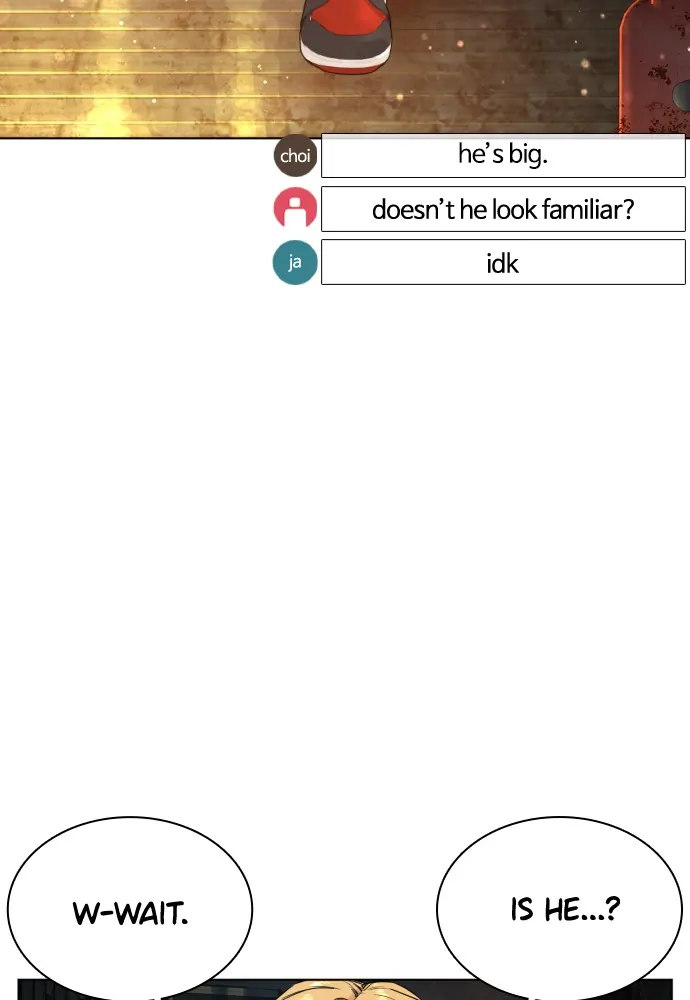 choi
he's big.

doesn't he look familiar?

ja
idk

W-WAIT.

IS HE...?